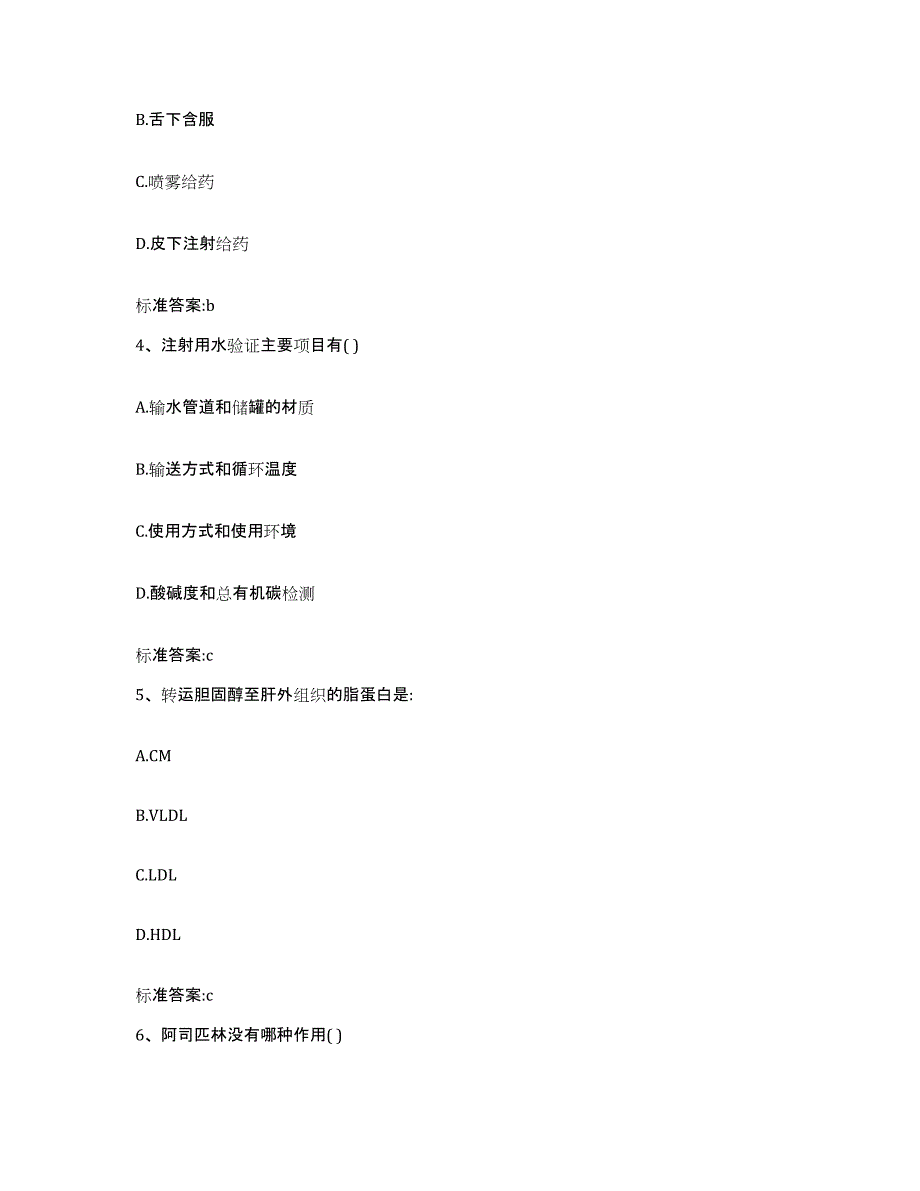 B.舌下含服

C.喷雾给药

D.皮下注射给药

标准答案:b

4、注射用水验证主要项目有( )

A.输水管道和储罐的材质

B.输送方式和循环温度

C.使用方式和使用环境

D.酸碱度和总有机碳检测

标准答案:c

5、转运胆固醇至肝外组织的脂蛋白是:

A.CM

B.VLDL

C.LDL

D.HDL

标准答案:c

6、阿司匹林没有哪种作用( )